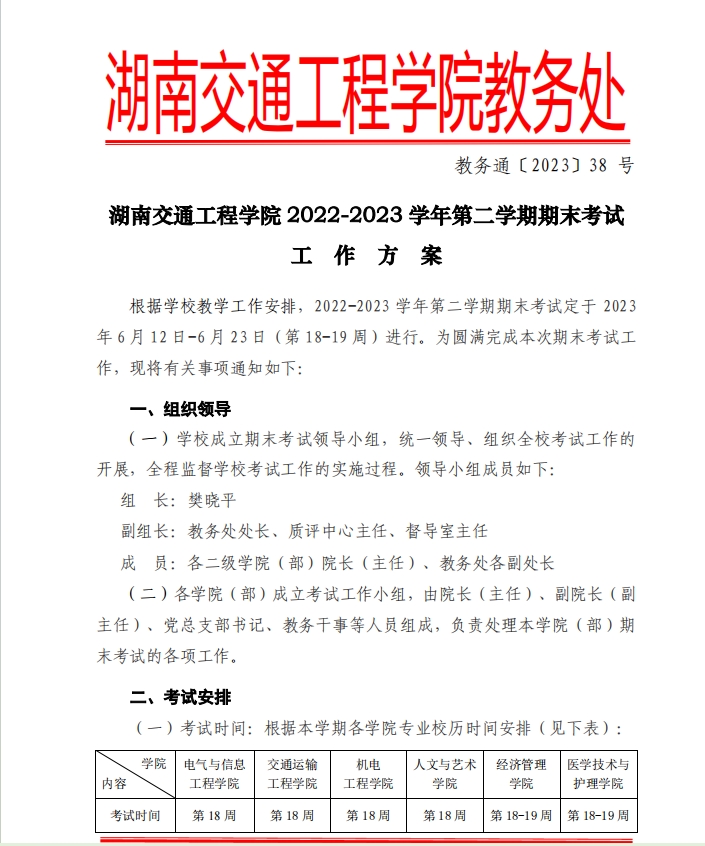 湖南交通工程学院教务处

教务通〔2023〕38 号

湖南交通工程学院 2022-2023 学年第二学期期末考试

工 作 方 案

根据学校教学工作安排，2022-2023 学年第二学期期末考试定于 2023 年 6 月 12 日-6 月 23 日（第 18-19 周）进行。为圆满完成本次期末考试工作，现将有关事项通知如下：

一、组织领导

（一）学校成立期末考试领导小组，统一领导、组织全校考试工作的开展，全程监督学校考试工作的实施过程。领导小组成员如下：

组　长：樊晓平

副组长：教务处处长、质评中心主任、督导室主任

成　员：各二级学院（部）院长（主任）、教务处各副处长

（二）各学院（部）成立考试工作小组，由院长（主任）、副院长（副主任）、党总支部书记、教务干事等人员组成，负责处理本学院（部）期末考试的各项工作。

二、考试安排

（一）考试时间：根据本学期各学院专业校历时间安排（见下表）：

| 学院 内容 | 电气与信息工程学院 | 交通运输工程学院 | 机电工程学院 | 人文与艺术学院 | 经济管理学院 | 医学技术与护理学院 |
|---|---|---|---|---|---|---|
| 考试时间 | 第 18 周 | 第 18 周 | 第 18 周 | 第 18 周 | 第 18-19 周 | 第 18-19 周 |